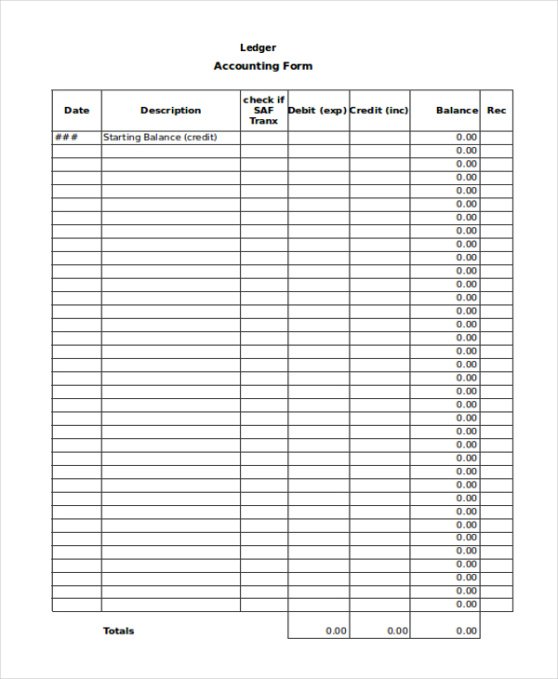 Ledger

Accounting Form

| Date | Description | check if SAF Tranx | Debit (exp) | Credit (inc) | Balance | Rec |
|---|---|---|---|---|---|---|
| ### | Starting Balance (credit) | | | | 0.00 | |
| | | | | | 0.00 | |
| | | | | | 0.00 | |
| | | | | | 0.00 | |
| | | | | | 0.00 | |
| | | | | | 0.00 | |
| | | | | | 0.00 | |
| | | | | | 0.00 | |
| | | | | | 0.00 | |
| | | | | | 0.00 | |
| | | | | | 0.00 | |
| | | | | | 0.00 | |
| | | | | | 0.00 | |
| | | | | | 0.00 | |
| | | | | | 0.00 | |
| | | | | | 0.00 | |
| | | | | | 0.00 | |
| | | | | | 0.00 | |
| | | | | | 0.00 | |
| | | | | | 0.00 | |
| | | | | | 0.00 | |
| | | | | | 0.00 | |
| | | | | | 0.00 | |
| | | | | | 0.00 | |
| | | | | | 0.00 | |
| | | | | | 0.00 | |
| | | | | | 0.00 | |
| | | | | | 0.00 | |
| | | | | | 0.00 | |
| | | | | | 0.00 | |
| | | | | | 0.00 | |
| | | | | | 0.00 | |
| | | | | | 0.00 | |
| | | | | | 0.00 | |
| | | | | | 0.00 | |
| | | | | | 0.00 | |
| | Totals | | 0.00 | 0.00 | 0.00 | |